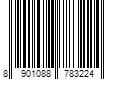 8 901088 783224